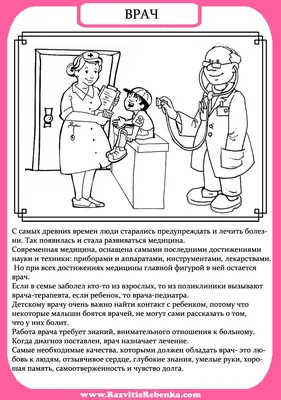 ВРАЧ

С самых древних времен люди старались предупреждать и лечить болезни. Так появилась и стала развиваться медицина.
Современная медицина, оснащена самыми последними достижениями науки и техники: приборами и аппаратами, инструментами, лекарствами.
Но при всех достижениях медицины главной фигурой в ней остается врач.
Если в семье заболел кто-то из взрослых, то из поликлиники вызывают врача-терапевта, если ребенок, то врача-педиатра.
Детскому врачу очень важно найти контакт с ребенком, потому что некоторые малыши боятся врачей, не могут сами рассказать о том, что у них болит.
Работа врача требует знаний, внимательного отношения к больному.
Когда диагноз поставлен, врач назначает лечение.
Самые необходимые качества, которыми должен обладать врач- это любовь к людям, отзывчивое сердце, глубокие знания, умелые руки, хорошая память, самоотверженность и чувство долга.

www.RazvitieRebenka.com